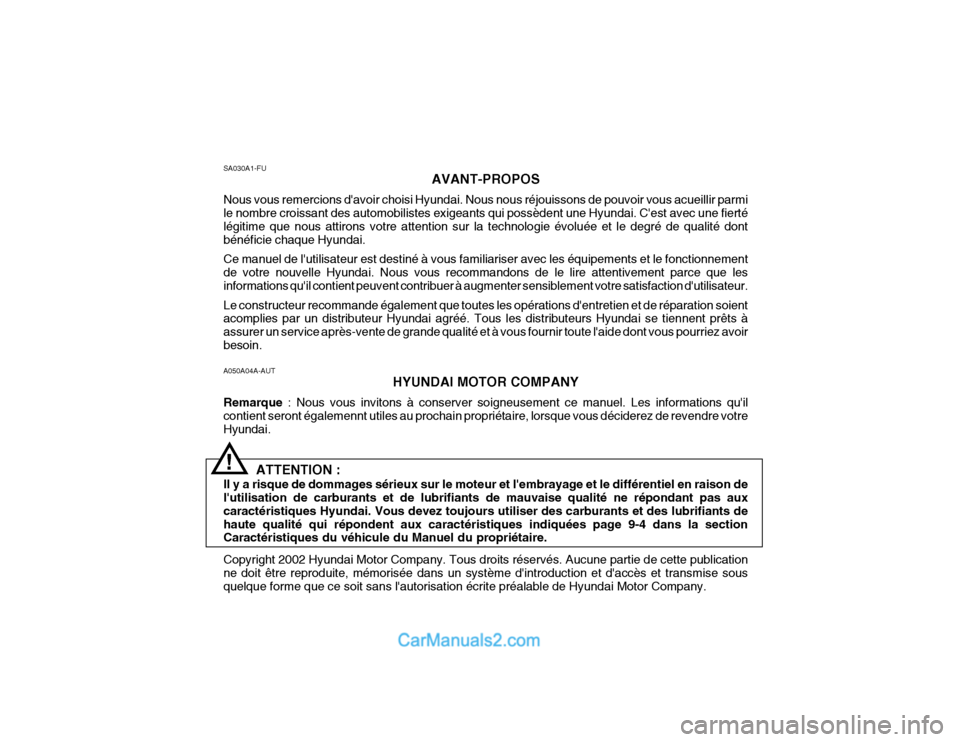 SA030A1-FU

AVANT-PROPOS

Nous vous remercions d'avoir choisi Hyundai. Nous nous réjouissons de pouvoir vous acueillir parmi le nombre croissant des automobilistes exigeants qui possèdent une Hyundai. C'est avec une fierté légitime que nous attirons votre attention sur la technologie évoluée et le degré de qualité dont bénéficie chaque Hyundai.

Ce manuel de l'utilisateur est destiné à vous familiariser avec les équipements et le fonctionnement de votre nouvelle Hyundai. Nous vous recommandons de le lire attentivement parce que les informations qu'il contient peuvent contribuer à augmenter sensiblement votre satisfaction d'utilisateur.

Le constructeur recommande également que toutes les opérations d'entretien et de réparation soient acomplies par un distributeur Hyundai agréé. Tous les distributeurs Hyundai se tiennent prêts à assurer un service après-vente de grande qualité et à vous fournir toute l'aide dont vous pourriez avoir besoin.

A050A04A-AUT

HYUNDAI MOTOR COMPANY

Remarque : Nous vous invitons à conserver soigneusement ce manuel. Les informations qu'il contient seront égalemennt utiles au prochain propriétaire, lorsque vous déciderez de revendre votre Hyundai.

!

ATTENTION :

Il y a risque de dommages sérieux sur le moteur et l'embrayage et le différentiel en raison de l'utilisation de carburants et de lubrifiants de mauvaise qualité ne répondant pas aux caractéristiques Hyundai. Vous devez toujours utiliser des carburants et des lubrifiants de haute qualité qui répondent aux caractéristiques indiquées page 9-4 dans la section Caractéristiques du véhicule du Manuel du propriétaire.

Copyright 2002 Hyundai Motor Company. Tous droits réservés. Aucune partie de cette publication ne doit être reproduite, mémorisée dans un système d'introduction et d'accès et transmise sous quelque forme que ce soit sans l'autorisation écrite préalable de Hyundai Motor Company.

CarManuals2.com

carmanualsonline.info